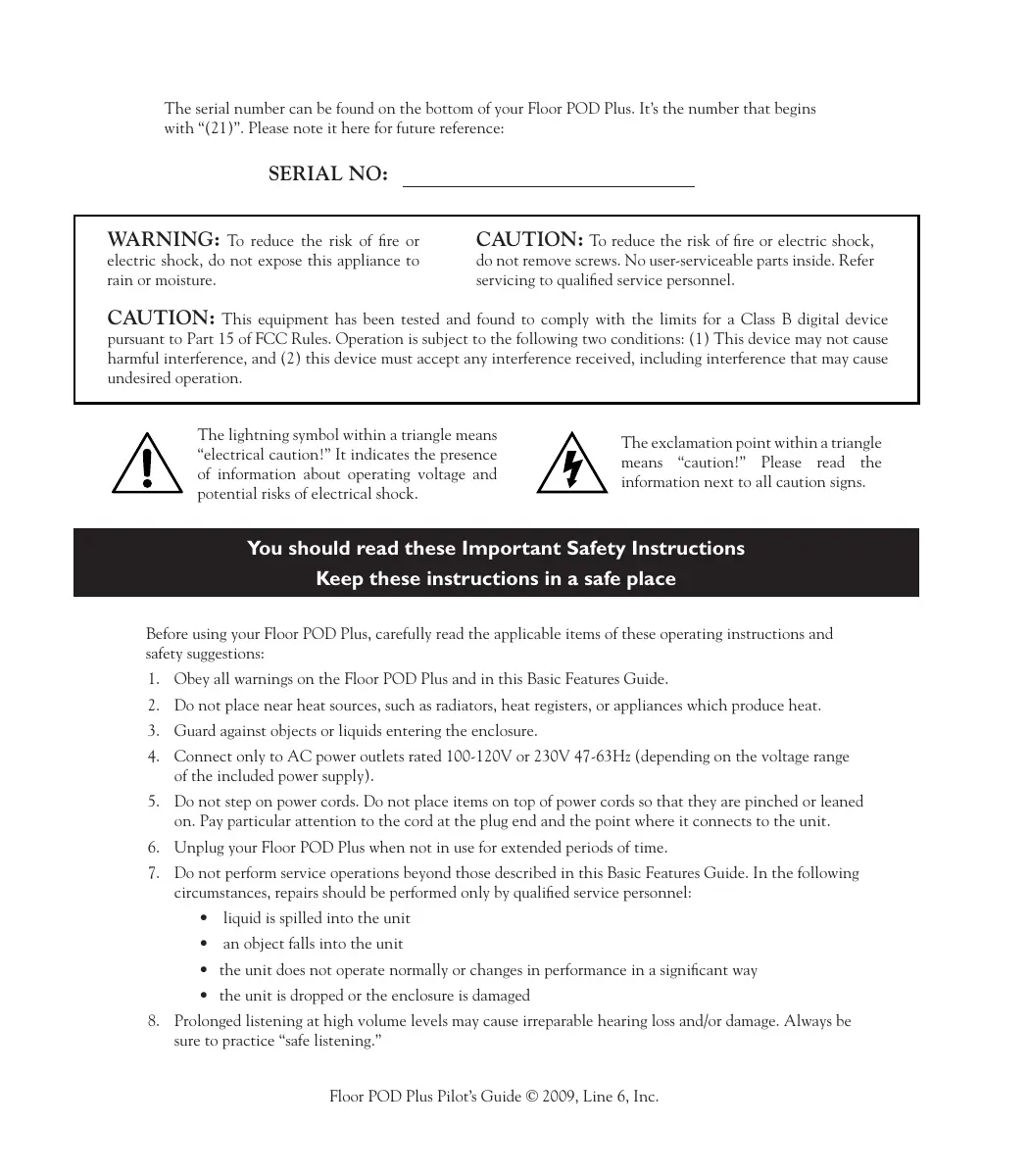 The serial number can be found on the bottom of your Floor POD Plus. It's the number that begins with "(21)". Please note it here for future reference:

SERIAL NO:

WARNING: To reduce the risk of fire or electric shock, do not expose this appliance to rain or moisture.

CAUTION: To reduce the risk of fire or electric shock, do not remove screws. No user-serviceable parts inside. Refer servicing to qualified service personnel.

CAUTION: This equipment has been tested and found to comply with the limits for a Class B digital device pursuant to Part 15 of FCC Rules. Operation is subject to the following two conditions: (1) This device may not cause harmful interference, and (2) this device must accept any interference received, including interference that may cause undesired operation.

The lightning symbol within a triangle means "electrical caution!" It indicates the presence of information about operating voltage and potential risks of electrical shock.

The exclamation point within a triangle means "caution!" Please read the information next to all caution signs.

You should read these Important Safety Instructions
Keep these instructions in a safe place

Before using your Floor POD Plus, carefully read the applicable items of these operating instructions and safety suggestions:

1. Obey all warnings on the Floor POD Plus and in this Basic Features Guide.
2. Do not place near heat sources, such as radiators, heat registers, or appliances which produce heat.
3. Guard against objects or liquids entering the enclosure.
4. Connect only to AC power outlets rated 100-120V or 230V 47-63Hz (depending on the voltage range of the included power supply).
5. Do not step on power cords. Do not place items on top of power cords so that they are pinched or leaned on. Pay particular attention to the cord at the plug end and the point where it connects to the unit.
6. Unplug your Floor POD Plus when not in use for extended periods of time.
7. Do not perform service operations beyond those described in this Basic Features Guide. In the following circumstances, repairs should be performed only by qualified service personnel:
• liquid is spilled into the unit
• an object falls into the unit
• the unit does not operate normally or changes in performance in a significant way
• the unit is dropped or the enclosure is damaged
8. Prolonged listening at high volume levels may cause irreparable hearing loss and/or damage. Always be sure to practice "safe listening."

Floor POD Plus Pilot's Guide © 2009, Line 6, Inc.